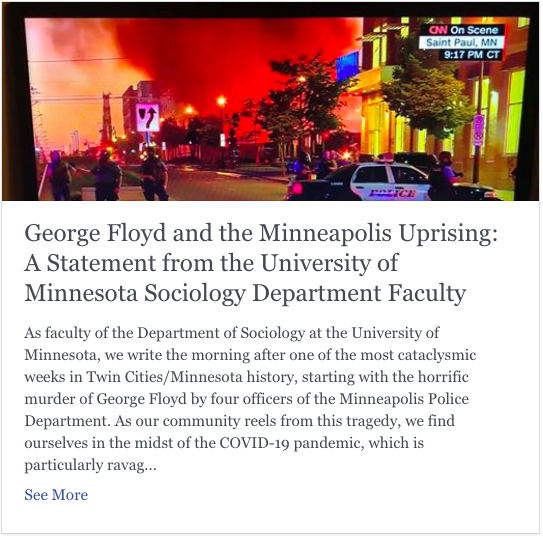 CNN On Scene
Saint Paul, MN
9:17 PM CT

POLICE

George Floyd and the Minneapolis Uprising: A Statement from the University of Minnesota Sociology Department Faculty

As faculty of the Department of Sociology at the University of Minnesota, we write the morning after one of the most cataclysmic weeks in Twin Cities/Minnesota history, starting with the horrific murder of George Floyd by four officers of the Minneapolis Police Department. As our community reels from this tragedy, we find ourselves in the midst of the COVID-19 pandemic, which is particularly ravag...

See More